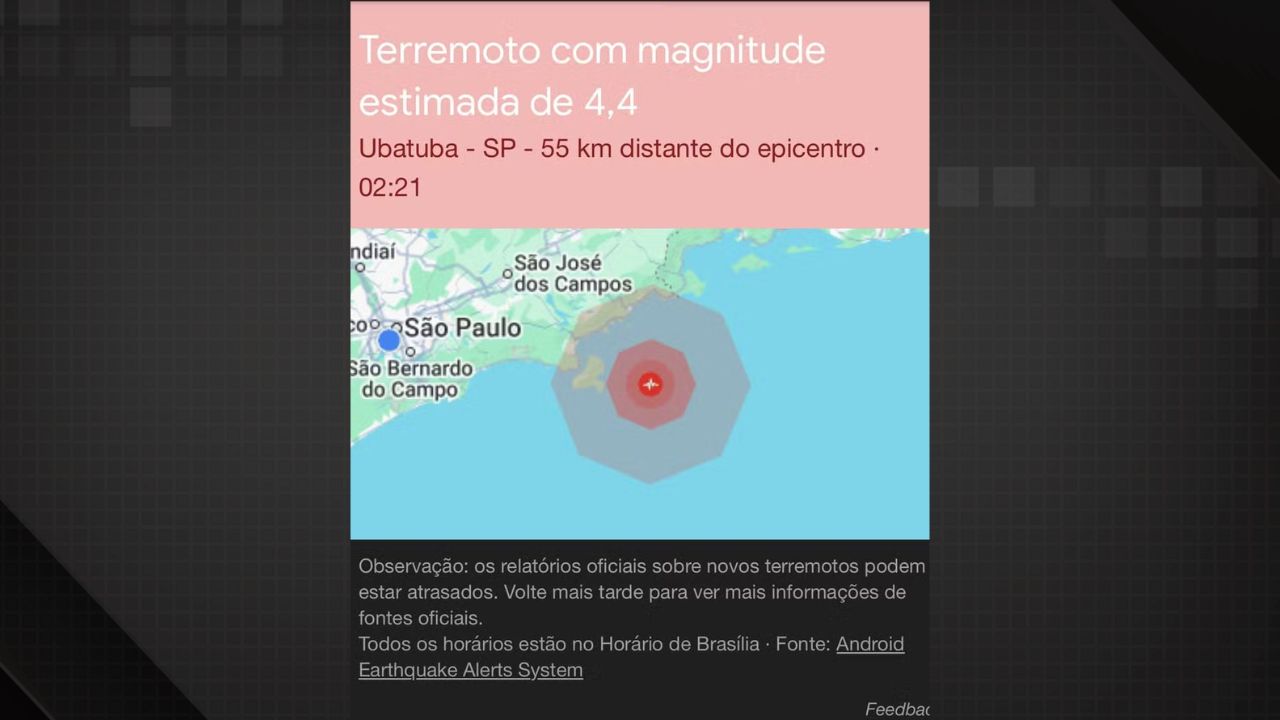 Terremoto com magnitude estimada de 4,4

Ubatuba - SP - 55 km distante do epicentro · 02:21

ndiaí
São José dos Campos
co
São Paulo
São Bernardo do Campo

Observação: os relatórios oficiais sobre novos terremotos podem estar atrasados. Volte mais tarde para ver mais informações de fontes oficiais.
Todos os horários estão no Horário de Brasília · Fonte: Android Earthquake Alerts System

Feedbac